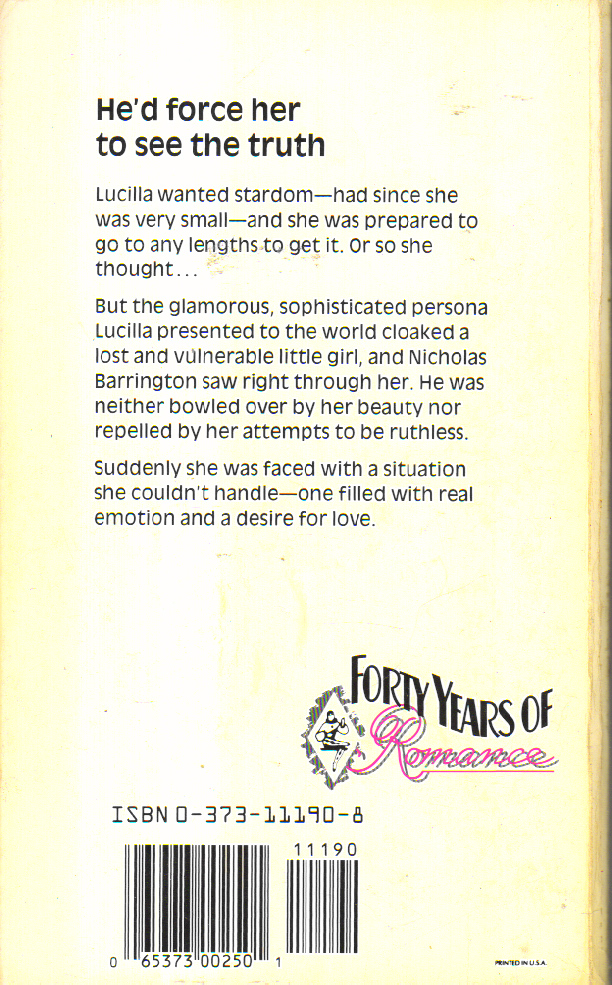 He'd force her to see the truth

Lucilla wanted stardom—had since she was very small—and she was prepared to go to any lengths to get it. Or so she thought...

But the glamorous, sophisticated persona Lucilla presented to the world cloaked a lost and vulnerable little girl, and Nicholas Barrington saw right through her. He was neither bowled over by her beauty nor repelled by her attempts to be ruthless.

Suddenly she was faced with a situation she couldn't handle—one filled with real emotion and a desire for love.

FORTY YEARS OF Romance

ISBN 0-373-11190-8

11190

0 65373 00250 1

PRINTED IN U.S.A.